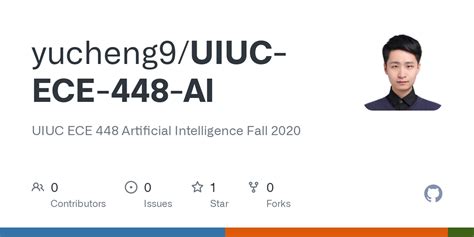 yucheng9/UIUC-ECE-448-AI

UIUC ECE 448 Artificial Intelligence Fall 2020

0 Contributors

0 Issues

1 Star

0 Forks